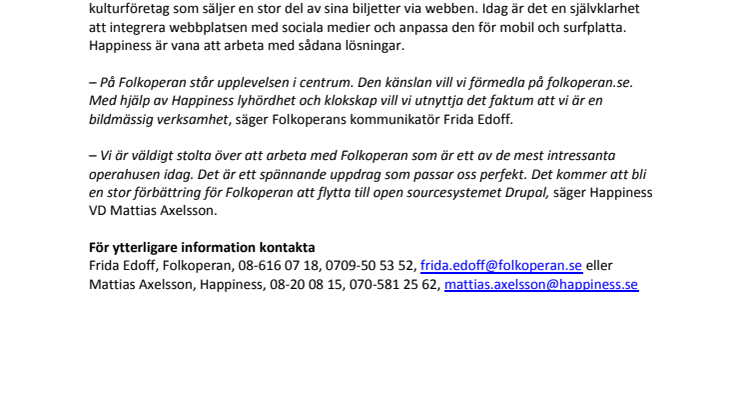 kulturföretag som säljer en stor del av sina biljetter via webben. Idag är det en självklarhet att integrera webbplatsen med sociala medier och anpassa den för mobil och surfplatta. Happiness är vana att arbeta med sådana lösningar.

– På Folkoperan står upplevelsen i centrum. Den känslan vill vi förmedla på folkoperan.se. Med hjälp av Happiness lyhördhet och klokskap vill vi utnyttja det faktum att vi är en bildmässig verksamhet, säger Folkoperans kommunikatör Frida Edoff.

– Vi är väldigt stolta över att arbeta med Folkoperan som är ett av de mest intressanta operahusen idag. Det är ett spännande uppdrag som passar oss perfekt. Det kommer att bli en stor förbättring för Folkoperan att flytta till open sourcesystemet Drupal, säger Happiness VD Mattias Axelsson.

För ytterligare information kontakta
Frida Edoff, Folkoperan, 08-616 07 18, 0709-50 53 52, frida.edoff@folkoperan.se eller Mattias Axelsson, Happiness, 08-20 08 15, 070-581 25 62, mattias.axelsson@happiness.se